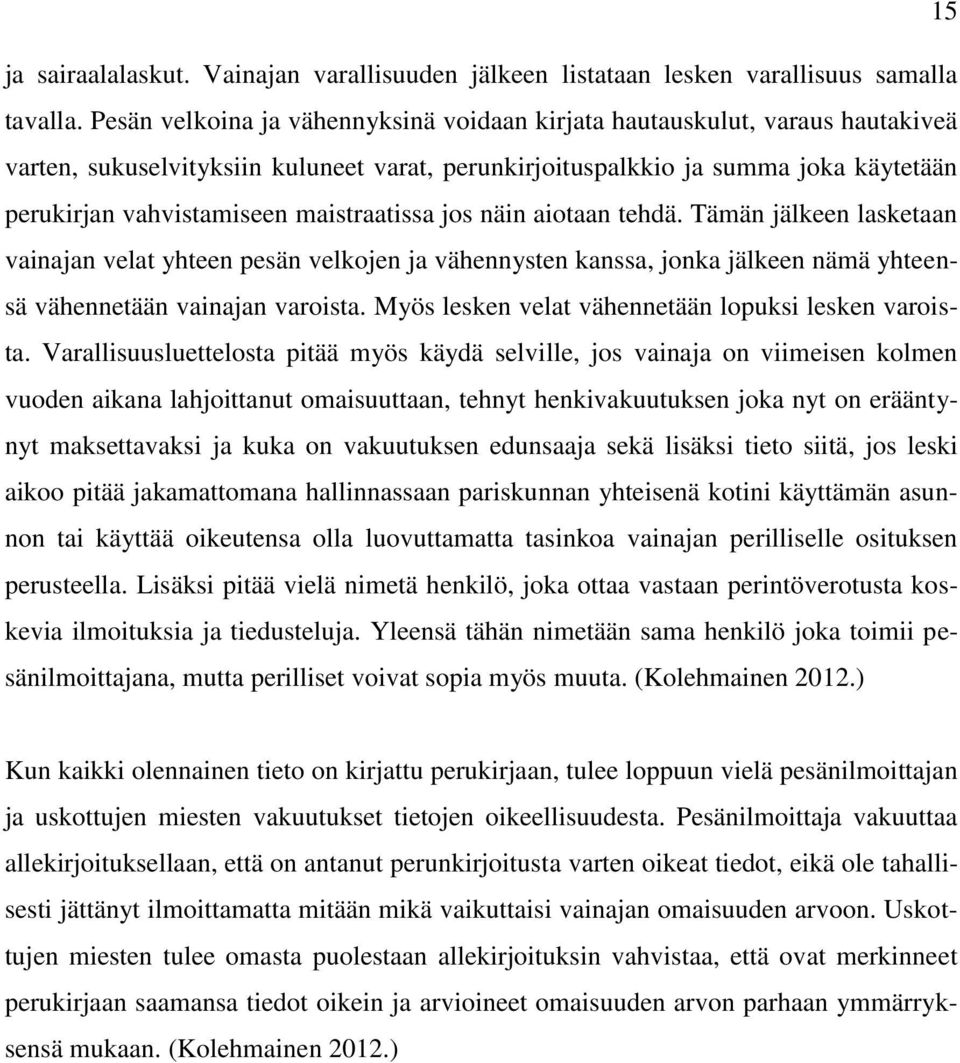 15

ja sairaalalaskut. Vainajan varallisuuden jälkeen listataan lesken varallisuus samalla tavalla. Pesän velkoina ja vähennyksinä voidaan kirjata hautauskulut, varaus hautakiveä varten, sukuselvityksiin kuluneet varat, perunkirjoituspalkkio ja summa joka käytetään perukirjan vahvistamiseen maistraatissa jos näin aiotaan tehdä. Tämän jälkeen lasketaan vainajan velat yhteen pesän velkojen ja vähennysten kanssa, jonka jälkeen nämä yhteensä vähennetään vainajan varoista. Myös lesken velat vähennetään lopuksi lesken varoista. Varallisuusluettelosta pitää myös käydä selville, jos vainaja on viimeisen kolmen vuoden aikana lahjoittanut omaisuuttaan, tehnyt henkivakuutuksen joka nyt on erääntynyt maksettavaksi ja kuka on vakuutuksen edunsaaja sekä lisäksi tieto siitä, jos leski aikoo pitää jakamattomana hallinnassaan pariskunnan yhteisenä kotini käyttämän asunnon tai käyttää oikeutensa olla luovuttamatta tasinkoa vainajan perilliselle osituksen perusteella. Lisäksi pitää vielä nimetä henkilö, joka ottaa vastaan perintöverotusta koskevia ilmoituksia ja tiedusteluja. Yleensä tähän nimetään sama henkilö joka toimii pesänilmoittajana, mutta perilliset voivat sopia myös muuta. (Kolehmainen 2012.)

Kun kaikki olennainen tieto on kirjattu perukirjaan, tulee loppuun vielä pesänilmoittajan ja uskottujen miesten vakuutukset tietojen oikeellisuudesta. Pesänilmoittaja vakuuttaa allekirjoituksellaan, että on antanut perunkirjoitusta varten oikeat tiedot, eikä ole tahallisesti jättänyt ilmoittamatta mitään mikä vaikuttaisi vainajan omaisuuden arvoon. Uskottujen miesten tulee omasta puolestaan allekirjoituksin vahvistaa, että ovat merkinneet perukirjaan saamansa tiedot oikein ja arvioineet omaisuuden arvon parhaan ymmärryksensä mukaan. (Kolehmainen 2012.)